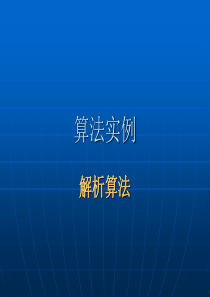 算法实例

解析算法